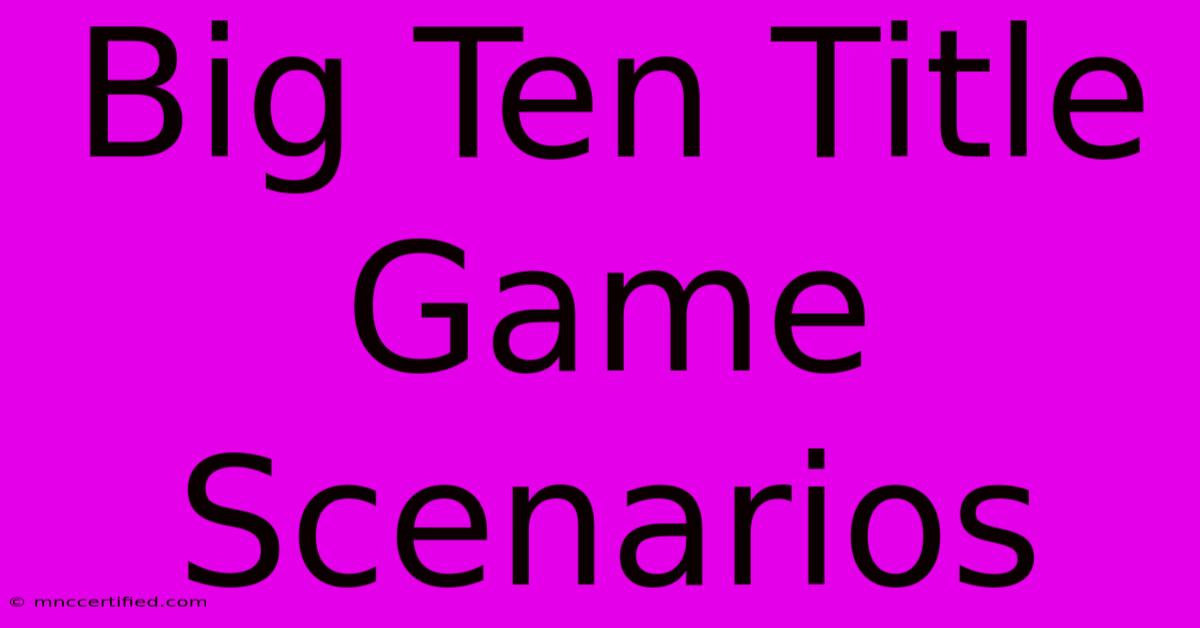 Big Ten Title Game Scenarios

© mnccertified.com